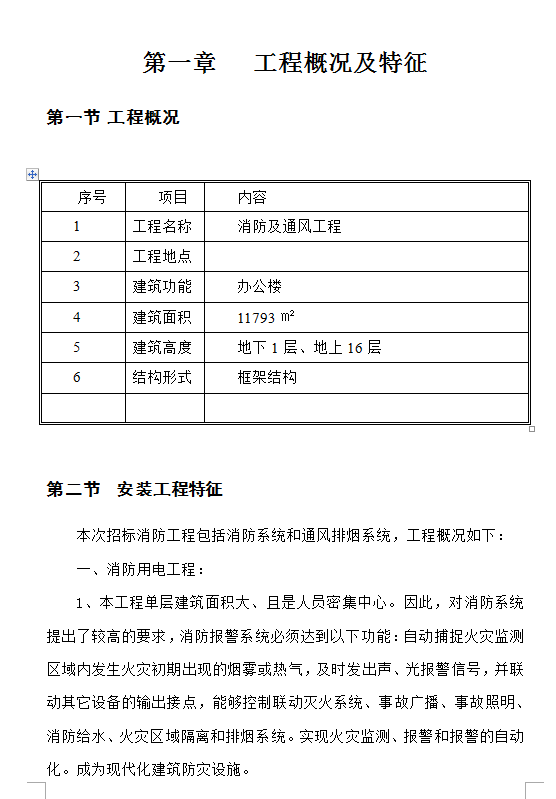 第一章　工程概况及特征

第一节 工程概况

| 序号 | 项目 | 内容 |
|---|---|---|
| 1 | 工程名称 | 消防及通风工程 |
| 2 | 工程地点 | |
| 3 | 建筑功能 | 办公楼 |
| 4 | 建筑面积 | 11793 ㎡ |
| 5 | 建筑高度 | 地下 1 层、地上 16 层 |
| 6 | 结构形式 | 框架结构 |
| | | |

第二节　安装工程特征

本次招标消防工程包括消防系统和通风排烟系统，工程概况如下：

一、消防用电工程：

1、本工程单层建筑面积大、且是人员密集中心。因此，对消防系统提出了较高的要求，消防报警系统必须达到以下功能：自动捕捉火灾监测区域内发生火灾初期出现的烟雾或热气，及时发出声、光报警信号，并联动其它设备的输出接点，能够控制联动灭火系统、事故广播、事故照明、消防给水、火灾区域隔离和排烟系统。实现火灾监测、报警和报警的自动化。成为现代化建筑防灾设施。